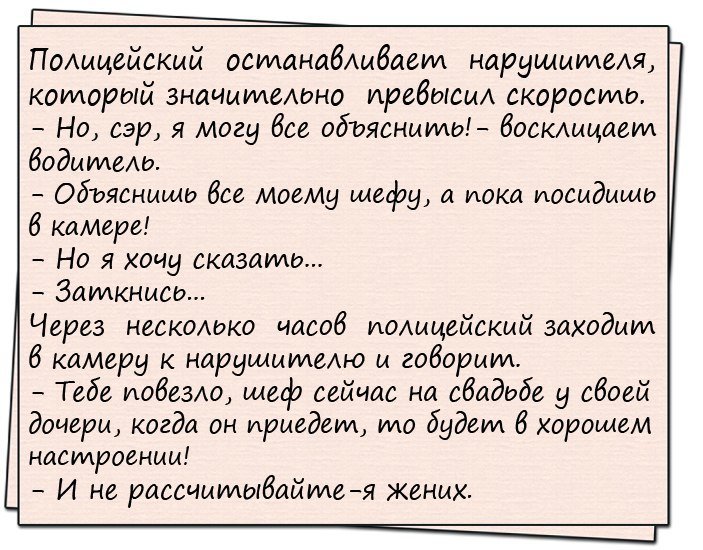 Полицейский останавливает нарушителя, который значительно превысил скорость.
- Но, сэр, я могу все объяснить! - восклицает водитель.
- Объяснишь все моему шефу, а пока посидишь в камере!
- Но я хочу сказать...
- Заткнись...
Через несколько часов полицейский заходит в камеру к нарушителю и говорит.
- Тебе повезло, шеф сейчас на свадьбе у своей дочери, когда он приедет, то будет в хорошем настроении!
- И не рассчитывайте-я жених.